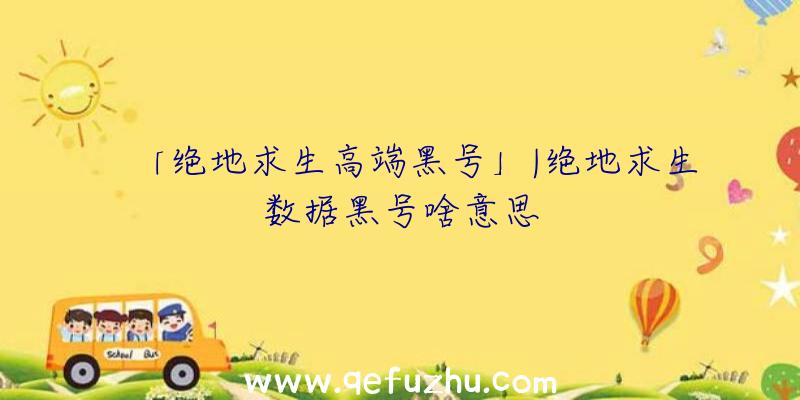 「绝地求生高端黑号」|绝地求生数据黑号啥意思

School Bus

www.qefuzhu.com